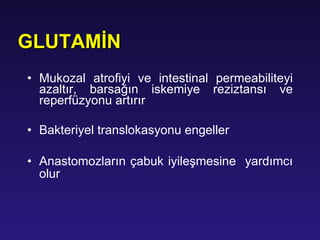 GLUTAMİN

• Mukozal atrofiyi ve intestinal permeabiliteyi azaltır, barsağın iskemiye reziztansı ve reperfüzyonu artırır

• Bakteriyel translokasyonu engeller

• Anastomozların çabuk iyileşmesine yardımcı olur